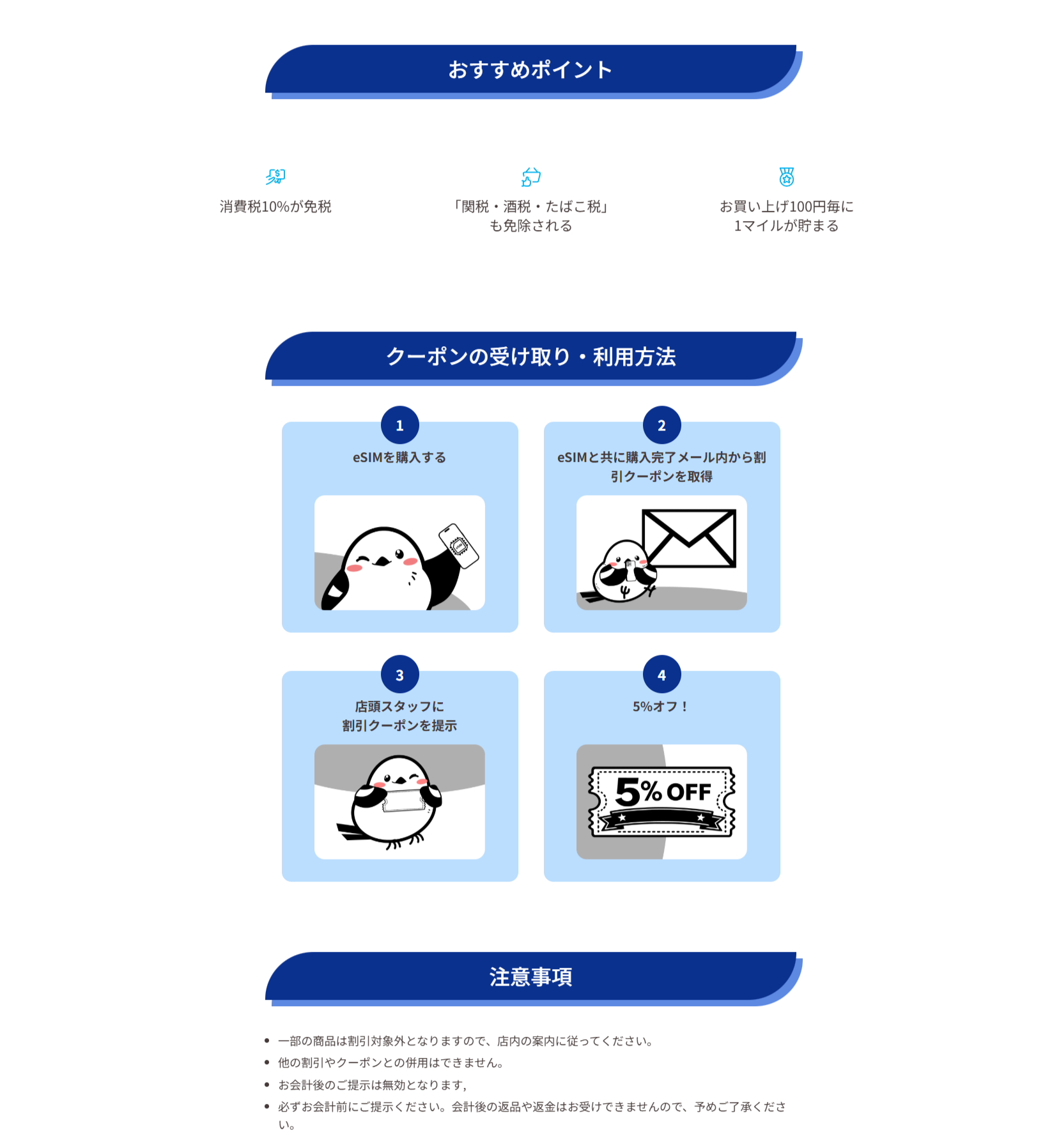 おすすめポイント

消費税10%が免税

「関税・酒税・たばこ税」
も免除される

お買い上げ100円毎に
1マイルが貯まる

クーポンの受け取り・利用方法

1

eSIMを購入する

2

eSIMと共に購入完了メール内から割引クーポンを取得

3

店頭スタッフに
割引クーポンを提示

4

5%オフ！

5% OFF

注意事項

• 一部の商品は割引対象外となりますので、店内の案内に従ってください。
• 他の割引やクーポンとの併用はできません。
• お会計後のご提示は無効となります,
• 必ずお会計前にご提示ください。会計後の返品や返金はお受けできませんので、予めご了承ください。